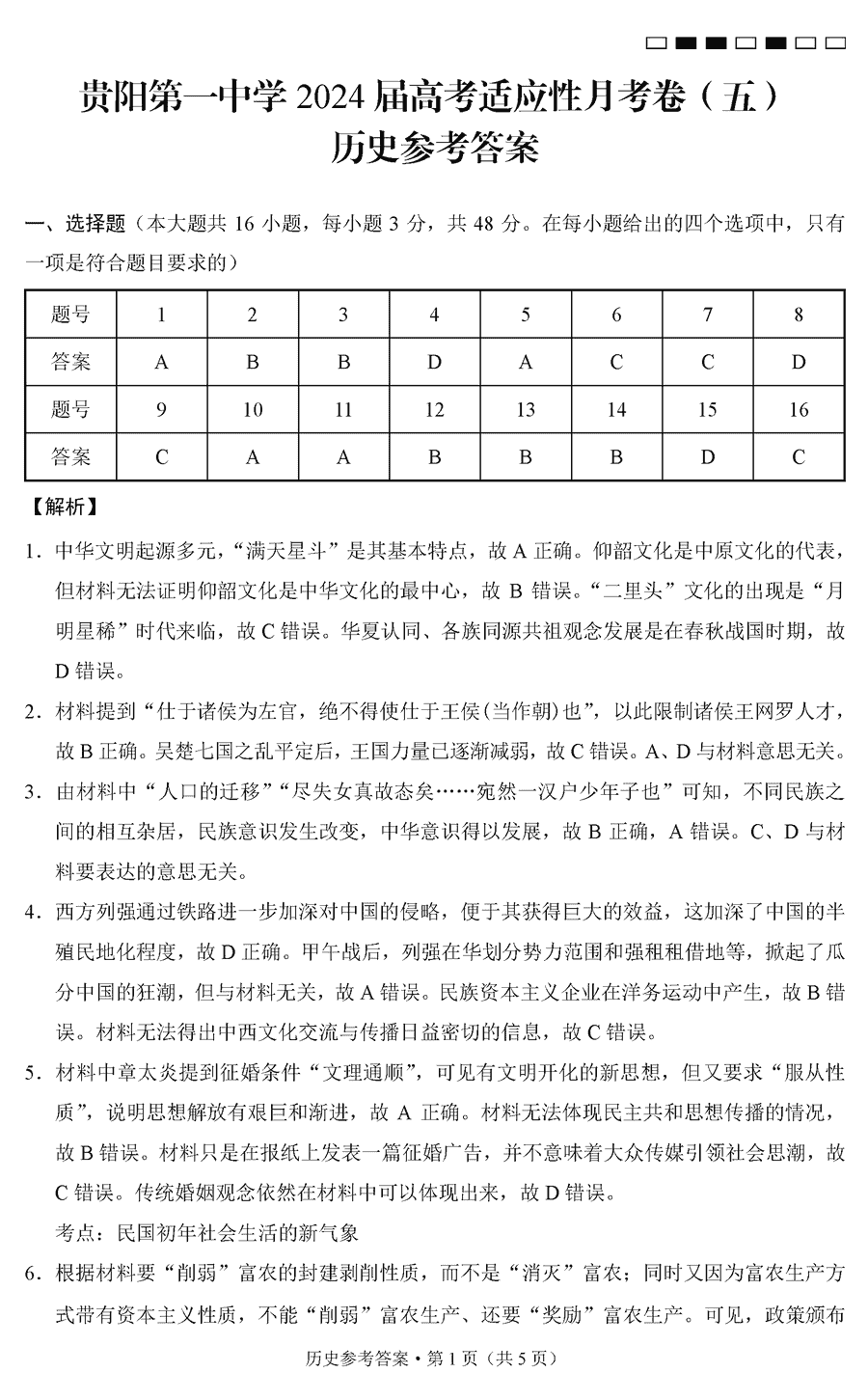 贵阳第一中学 2024 届高考适应性月考卷（五）
历史参考答案

一、选择题（本大题共 16 小题，每小题 3 分，共 48 分。在每小题给出的四个选项中，只有一项是符合题目要求的）

| 题号 | 1 | 2 | 3 | 4 | 5 | 6 | 7 | 8 |
|---|---|---|---|---|---|---|---|---|
| 答案 | A | B | B | D | A | C | C | D |
| 题号 | 9 | 10 | 11 | 12 | 13 | 14 | 15 | 16 |
| 答案 | C | A | A | B | B | B | D | C |

【解析】

1．中华文明起源多元，“满天星斗”是其基本特点，故 A 正确。仰韶文化是中原文化的代表，但材料无法证明仰韶文化是中华文化的最中心，故 B 错误。“二里头”文化的出现是“月明星稀”时代来临，故 C 错误。华夏认同、各族同源共祖观念发展是在春秋战国时期，故 D 错误。

2．材料提到“仕于诸侯为左官，绝不得使仕于王侯(当作朝)也”，以此限制诸侯王网罗人才，故 B 正确。吴楚七国之乱平定后，王国力量已逐渐减弱，故 C 错误。A、D 与材料意思无关。

3．由材料中“人口的迁移”“尽失女真故态矣……宛然一汉户少年子也”可知，不同民族之间的相互杂居，民族意识发生改变，中华意识得以发展，故 B 正确，A 错误。C、D 与材料要表达的意思无关。

4．西方列强通过铁路进一步加深对中国的侵略，便于其获得巨大的效益，这加深了中国的半殖民地化程度，故 D 正确。甲午战后，列强在华划分势力范围和强租租借地等，掀起了瓜分中国的狂潮，但与材料无关，故 A 错误。民族资本主义企业在洋务运动中产生，故 B 错误。材料无法得出中西文化交流与传播日益密切的信息，故 C 错误。

5．材料中章太炎提到征婚条件“文理通顺”，可见有文明开化的新思想，但又要求“服从性质”，说明思想解放有艰巨和渐进，故 A 正确。材料无法体现民主共和思想传播的情况，故 B 错误。材料只是在报纸上发表一篇征婚广告，并不意味着大众传媒引领社会思潮，故 C 错误。传统婚姻观念依然在材料中可以体现出来，故 D 错误。

考点：民国初年社会生活的新气象

6．根据材料要“削弱”富农的封建剥削性质，而不是“消灭”富农；同时又因为富农生产方式带有资本主义性质，不能“削弱”富农生产、还要“奖励”富农生产。可见，政策颁布

历史参考答案·第 1 页（共 5 页）